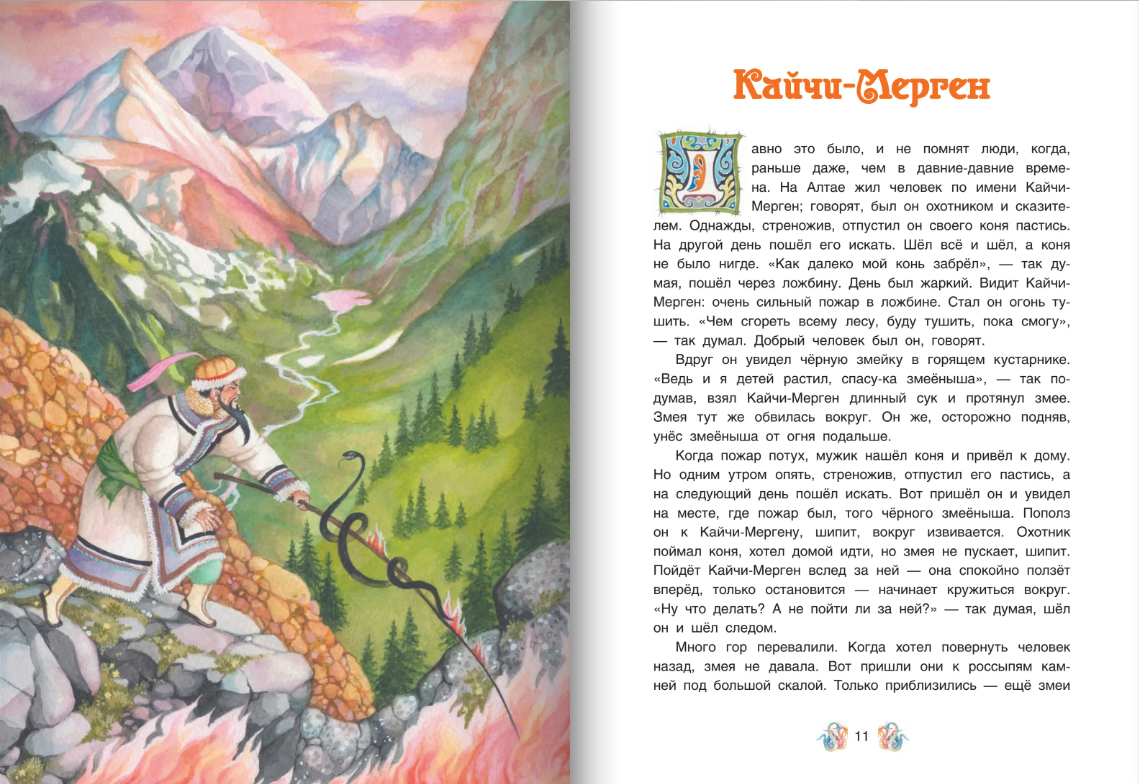 Кайчи-Мерген

Давно это было, и не помнят люди, когда, раньше даже, чем в давние-давние времена. На Алтае жил человек по имени Кайчи-Мерген; говорят, был он охотником и сказителем. Однажды, стреножив, отпустил он своего коня пастись. На другой день пошёл его искать. Шёл всё и шёл, а коня не было нигде. «Как далеко мой конь забрёл», — так думая, пошёл через ложбину. День был жаркий. Видит Кайчи-Мерген: очень сильный пожар в ложбине. Стал он огонь тушить. «Чем сгореть всему лесу, буду тушить, пока смогу», — так думал. Добрый человек был он, говорят.

Вдруг он увидел чёрную змейку в горящем кустарнике. «Ведь и я детей растил, спасу-ка змеёныша», — так подумав, взял Кайчи-Мерген длинный сук и протянул змее. Змея тут же обвилась вокруг. Он же, осторожно подняв, унёс змеёныша от огня подальше.

Когда пожар потух, мужик нашёл коня и привёл к дому. Но одним утром опять, стреножив, отпустил его пастись, а на следующий день пошёл искать. Вот пришёл он и увидел на месте, где пожар был, того чёрного змеёныша. Пополз он к Кайчи-Мергену, шипит, вокруг извивается. Охотник поймал коня, хотел домой идти, но змея не пускает, шипит. Пойдёт Кайчи-Мерген вслед за ней — она спокойно ползёт вперёд, только остановится — начинает кружиться вокруг. «Ну что делать? А не пойти ли за ней?» — так думая, шёл он и шёл следом.

Много гор перевалили. Когда хотел повернуть человек назад, змея не давала. Вот пришли они к россыпям камней под большой скалой. Только приблизились — ещё змеи

11